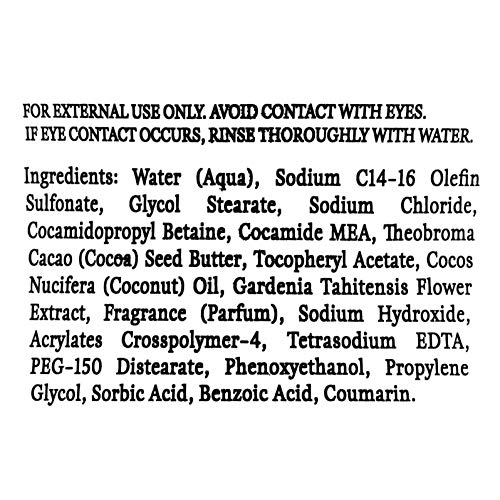 FOR EXTERNAL USE ONLY. AVOID CONTACT WITH EYES. IF EYE CONTACT OCCURS, RINSE THOROUGHLY WITH WATER.

Ingredients: Water (Aqua), Sodium C14-16 Olefin Sulfonate, Glycol Stearate, Sodium Chloride, Cocamidopropyl Betaine, Cocamide MEA, Theobroma Cacao (Cocoa) Seed Butter, Tocopheryl Acetate, Cocos Nucifera (Coconut) Oil, Gardenia Tahitensis Flower Extract, Fragrance (Parfum), Sodium Hydroxide, Acrylates Crosspolymer-4, Tetrasodium EDTA, PEG-150 Distearate, Phenoxyethanol, Propylene Glycol, Sorbic Acid, Benzoic Acid, Coumarin.